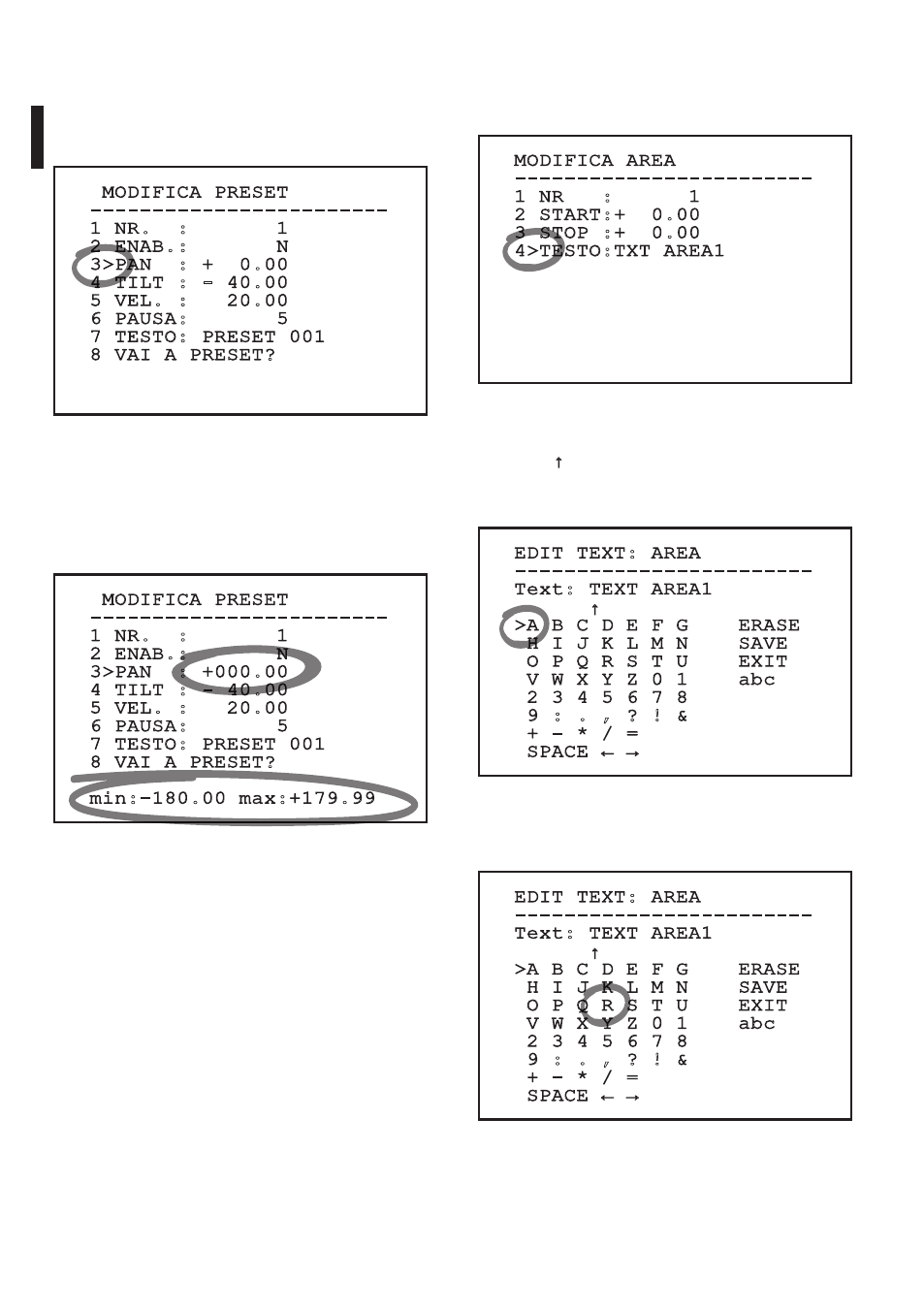 MODIFICA PRESET
------------------------
1 NR. : 1
2 ENAB.: N
3>PAN : + 0.00
4 TILT : - 40.00
5 VEL. : 20.00
6 PAUSA: 5
7 TESTO: PRESET 001
8 VAI A PRESET?

MODIFICA PRESET
------------------------
1 NR. : 1
2 ENAB.: N
3>PAN : +000.00
4 TILT : - 40.00
5 VEL. : 20.00
6 PAUSA: 5
7 TESTO: PRESET 001
8 VAI A PRESET?
min:-180.00 max:+179.99

MODIFICA AREA
------------------------
1 NR : 1
2 START:+ 0.00
3 STOP :+ 0.00
4>TESTO:TXT AREA1

↑

EDIT TEXT: AREA
------------------------
Text: TEXT AREA1
↑
>A B C D E F G ERASE
H I J K L M N SAVE
O P Q R S T U EXIT
V W X Y Z 0 1 abc
2 3 4 5 6 7 8
9 : . , ? ! &
+ - * / =
SPACE ← →

EDIT TEXT: AREA
------------------------
Text: TEXT AREA1
↑
>A B C D E F G ERASE
H I J K L M N SAVE
O P Q R S T U EXIT
V W X Y Z 0 1 abc
2 3 4 5 6 7 8
9 : . , ? ! &
+ - * / =
SPACE ← →